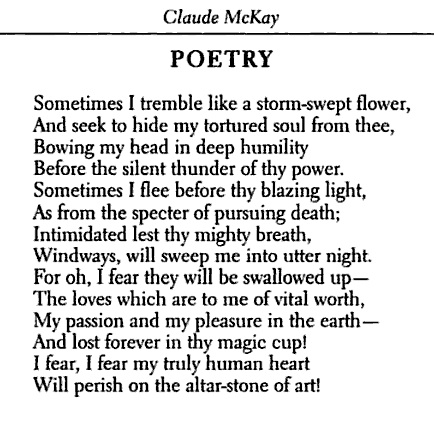 Claude McKay

POETRY

Sometimes I tremble like a storm-swept flower,
And seek to hide my tortured soul from thee,
Bowing my head in deep humility
Before the silent thunder of thy power.
Sometimes I flee before thy blazing light,
As from the specter of pursuing death;
Intimidated lest thy mighty breath,
Windways, will sweep me into utter night.
For oh, I fear they will be swallowed up—
The loves which are to me of vital worth,
My passion and my pleasure in the earth—
And lost forever in thy magic cup!
I fear, I fear my truly human heart
Will perish on the altar-stone of art!